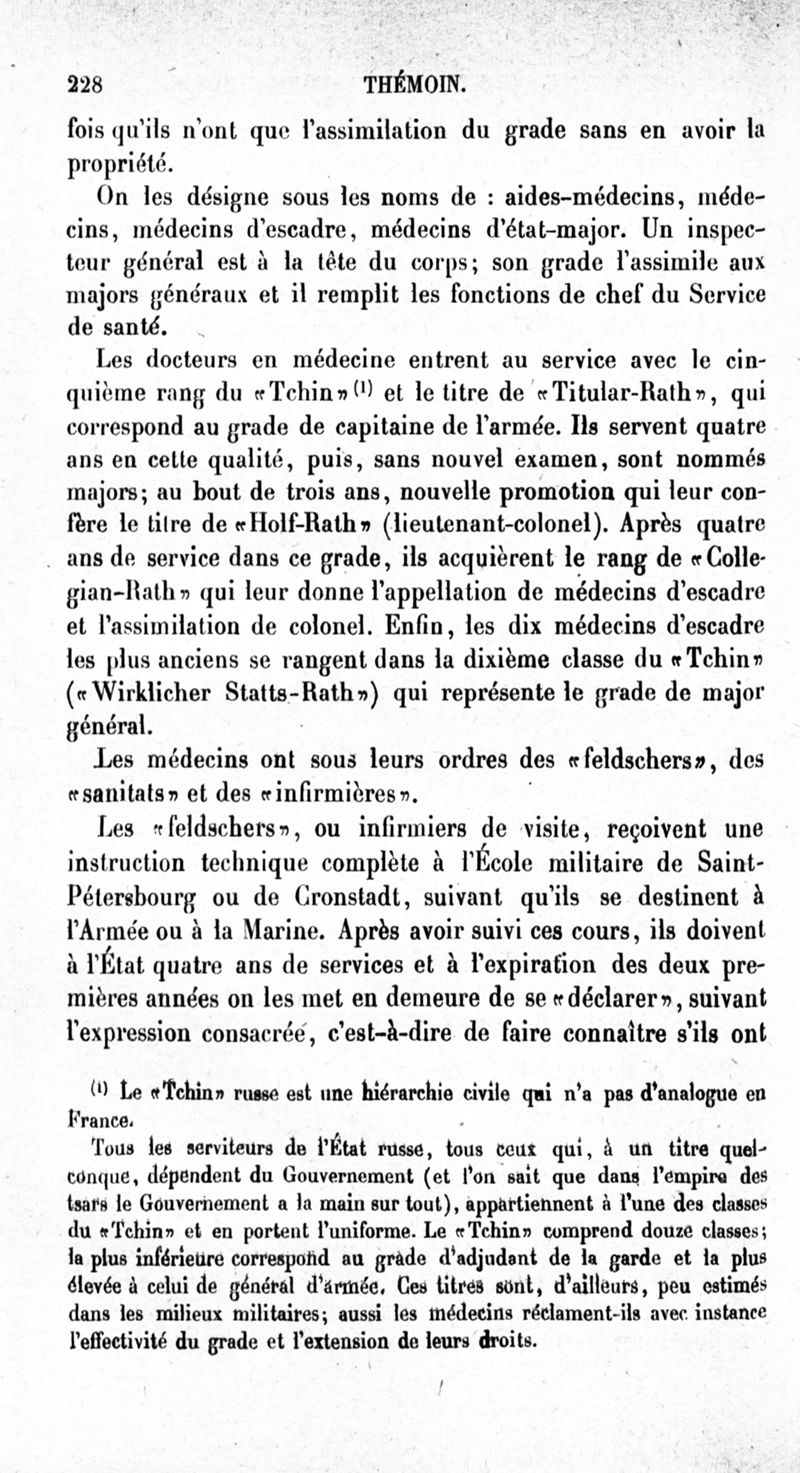 228 THÉMOIN.

fois qu'ils n'ont que l'assimilation du grade sans en avoir la propriété.

On les désigne sous les noms de : aides-médecins, médecins, médecins d'escadre, médecins d'état-major. Un inspecteur général est à la tête du corps; son grade l'assimile aux majors généraux et il remplit les fonctions de chef du Service de santé.

Les docteurs en médecine entrent au service avec le cinquième rang du «Tchin»$^{(1)}$ et le titre de «Titular-Rath», qui correspond au grade de capitaine de l'armée. Ils servent quatre ans en cette qualité, puis, sans nouvel examen, sont nommés majors; au bout de trois ans, nouvelle promotion qui leur confère le titre de «Holf-Rath» (lieutenant-colonel). Après quatre ans de service dans ce grade, ils acquièrent le rang de «Collegian-Rath» qui leur donne l'appellation de médecins d'escadre et l'assimilation de colonel. Enfin, les dix médecins d'escadre les plus anciens se rangent dans la dixième classe du «Tchin» («Wirklicher Statts-Rath») qui représente le grade de major général.

Les médecins ont sous leurs ordres des «feldschers», des «sanitats» et des «infirmières».

Les «feldschers», ou infirmiers de visite, reçoivent une instruction technique complète à l'École militaire de Saint-Pétersbourg ou de Cronstadt, suivant qu'ils se destinent à l'Armée ou à la Marine. Après avoir suivi ces cours, ils doivent à l'État quatre ans de services et à l'expiration des deux premières années on les met en demeure de se «déclarer», suivant l'expression consacrée, c'est-à-dire de faire connaître s'ils ont

$^{(1)}$ Le «Tchin» russe est une hiérarchie civile qui n'a pas d'analogue en France.

Tous les serviteurs de l'État russe, tous ceux qui, à un titre quelconque, dépendent du Gouvernement (et l'on sait que dans l'empire des tsars le Gouvernement a la main sur tout), appartiennent à l'une des classes du «Tchin» et en portent l'uniforme. Le «Tchin» comprend douze classes; la plus inférieure correspond au grade d'adjudant de la garde et la plus élevée à celui de général d'armée. Ces titres sont, d'ailleurs, peu estimés dans les milieux militaires; aussi les médecins réclament-ils avec instance l'effectivité du grade et l'extension de leurs droits.